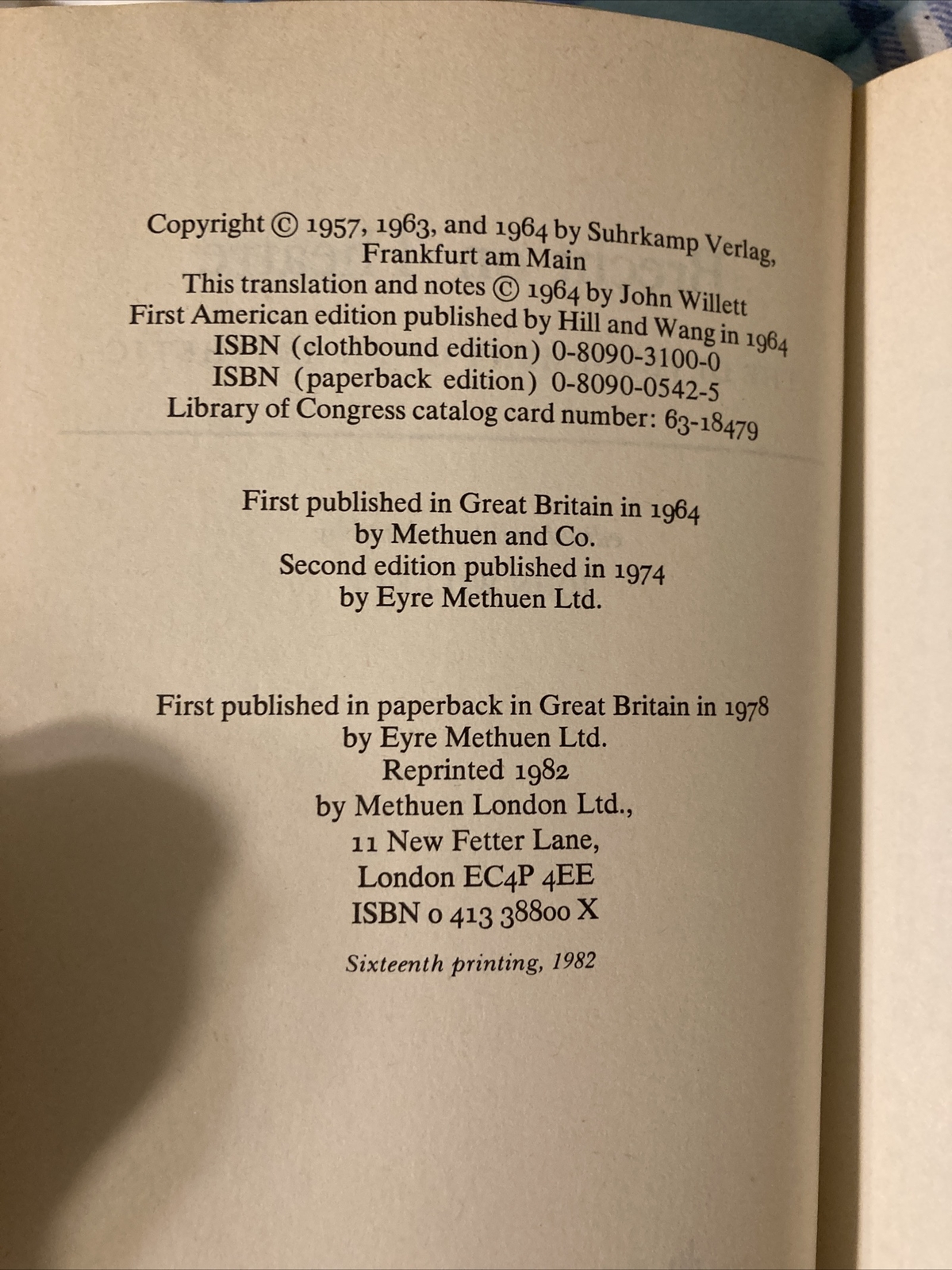 Copyright © 1957, 1963, and 1964 by Suhrkamp Verlag, Frankfurt am Main
This translation and notes © 1964 by John Willett
First American edition published by Hill and Wang in 1964
ISBN (clothbound edition) 0-8090-3100-0
ISBN (paperback edition) 0-8090-0542-5
Library of Congress catalog card number: 63-18479

First published in Great Britain in 1964
by Methuen and Co.
Second edition published in 1974
by Eyre Methuen Ltd.

First published in paperback in Great Britain in 1978
by Eyre Methuen Ltd.
Reprinted 1982
by Methuen London Ltd.,
11 New Fetter Lane,
London EC4P 4EE
ISBN 0 413 38800 X

Sixteenth printing, 1982